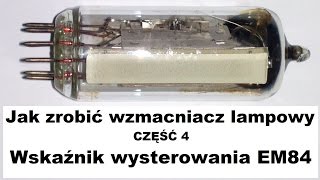 Jak zrobić wzmacniacz lampowy
CZĘŚĆ 4
Wskaźnik wysterowania EM84